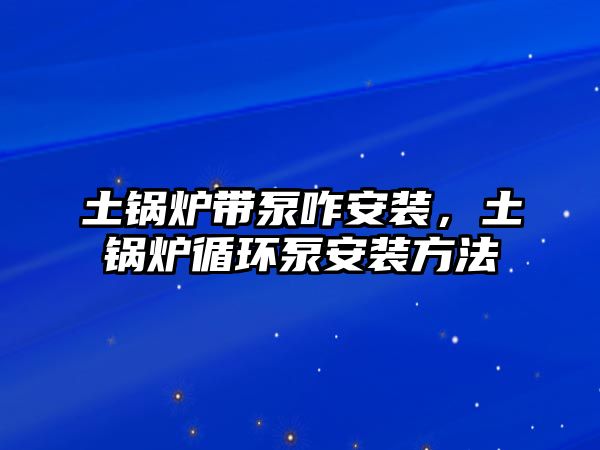 土锅炉带泵咋安装，土锅炉循环泵安装方法